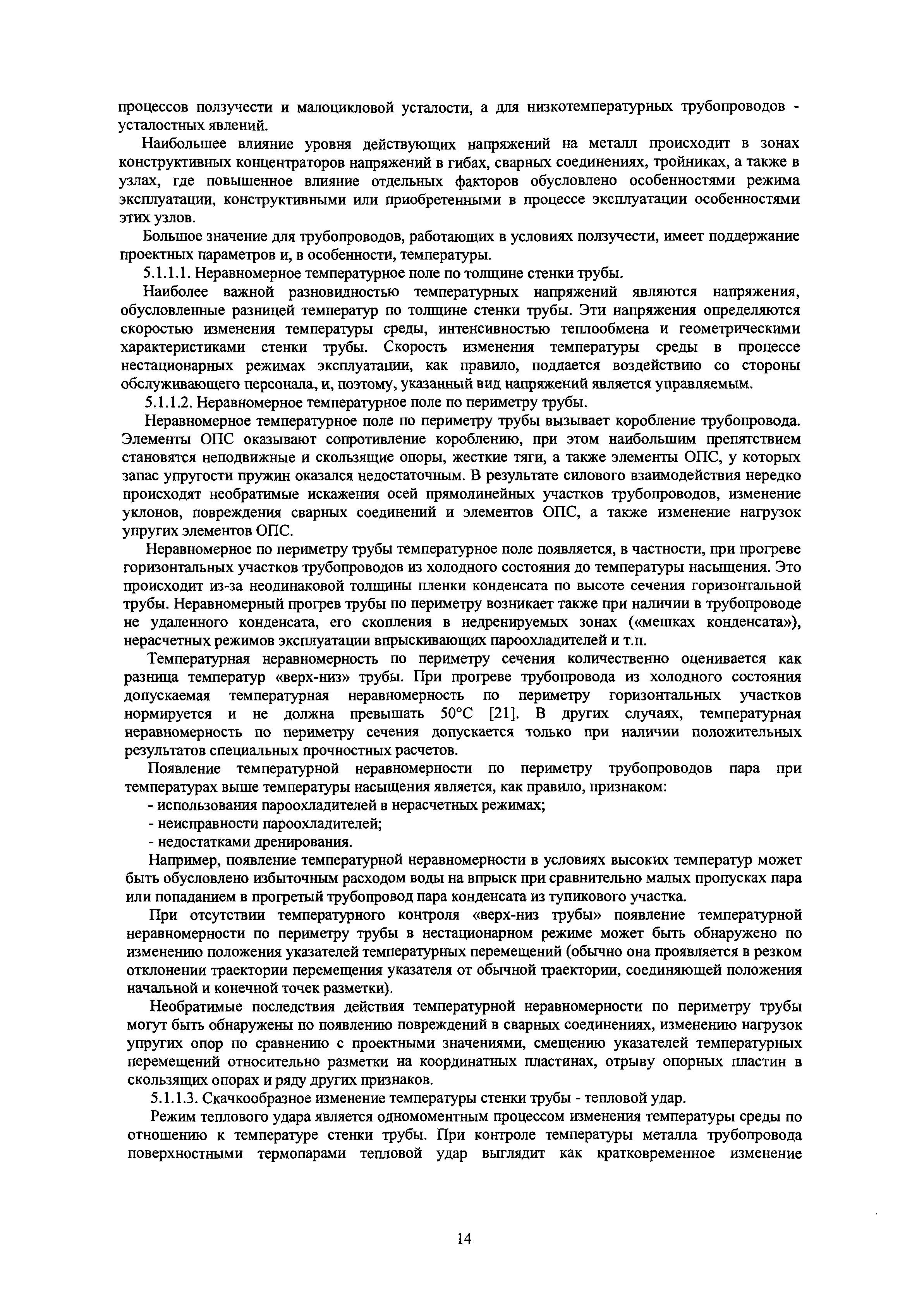 процессов ползучести и малоцикловой усталости, а для низкотемпературных трубопроводов - усталостных явлений.

Наибольшее влияние уровня действующих напряжений на металл происходит в зонах конструктивных концентраторов напряжений в гибах, сварных соединениях, тройниках, а также в узлах, где повышенное влияние отдельных факторов обусловлено особенностями режима эксплуатации, конструктивными или приобретенными в процессе эксплуатации особенностями этих узлов.

Большое значение для трубопроводов, работающих в условиях ползучести, имеет поддержание проектных параметров и, в особенности, температуры.

5.1.1.1. Неравномерное температурное поле по толщине стенки трубы.

Наиболее важной разновидностью температурных напряжений являются напряжения, обусловленные разницей температур по толщине стенки трубы. Эти напряжения определяются скоростью изменения температуры среды, интенсивностью теплообмена и геометрическими характеристиками стенки трубы. Скорость изменения температуры среды в процессе нестационарных режимах эксплуатации, как правило, поддается воздействию со стороны обслуживающего персонала, и, поэтому, указанный вид напряжений является управляемым.

5.1.1.2. Неравномерное температурное поле по периметру трубы.

Неравномерное температурное поле по периметру трубы вызывает коробление трубопровода. Элементы ОПС оказывают сопротивление короблению, при этом наибольшим препятствием становятся неподвижные и скользящие опоры, жесткие тяги, а также элементы ОПС, у которых запас упругости пружин оказался недостаточным. В результате силового взаимодействия нередко происходят необратимые искажения осей прямолинейных участков трубопроводов, изменение уклонов, повреждения сварных соединений и элементов ОПС, а также изменение нагрузок упругих элементов ОПС.

Неравномерное по периметру трубы температурное поле появляется, в частности, при прогреве горизонтальных участков трубопроводов из холодного состояния до температуры насыщения. Это происходит из-за неодинаковой толщины пленки конденсата по высоте сечения горизонтальной трубы. Неравномерный прогрев трубы по периметру возникает также при наличии в трубопроводе не удаленного конденсата, его скопления в недренируемых зонах («мешках конденсата»), нерасчетных режимов эксплуатации впрыскивающих пароохладителей и т.п.

Температурная неравномерность по периметру сечения количественно оценивается как разница температур «верх-низ» трубы. При прогреве трубопровода из холодного состояния допускаемая температурная неравномерность по периметру горизонтальных участков нормируется и не должна превышать 50°С [21]. В других случаях, температурная неравномерность по периметру сечения допускается только при наличии положительных результатов специальных прочностных расчетов.

Появление температурной неравномерности по периметру трубопроводов пара при температурах выше температуры насыщения является, как правило, признаком:
- использования пароохладителей в нерасчетных режимах;
- неисправности пароохладителей;
- недостатками дренирования.

Например, появление температурной неравномерности в условиях высоких температур может быть обусловлено избыточным расходом воды на впрыск при сравнительно малых пропусках пара или попаданием в прогретый трубопровод пара конденсата из тупикового участка.

При отсутствии температурного контроля «верх-низ трубы» появление температурной неравномерности по периметру трубы в нестационарном режиме может быть обнаружено по изменению положения указателей температурных перемещений (обычно она проявляется в резком отклонении траектории перемещения указателя от обычной траектории, соединяющей положения начальной и конечной точек разметки).

Необратимые последствия действия температурной неравномерности по периметру трубы могут быть обнаружены по появлению повреждений в сварных соединениях, изменению нагрузок упругих опор по сравнению с проектными значениями, смещению указателей температурных перемещений относительно разметки на координатных пластинах, отрыву опорных пластин в скользящих опорах и ряду других признаков.

5.1.1.3. Скачкообразное изменение температуры стенки трубы - тепловой удар.

Режим теплового удара является одномоментным процессом изменения температуры среды по отношению к температуре стенки трубы. При контроле температуры металла трубопровода поверхностными термопарами тепловой удар выглядит как кратковременное изменение

14